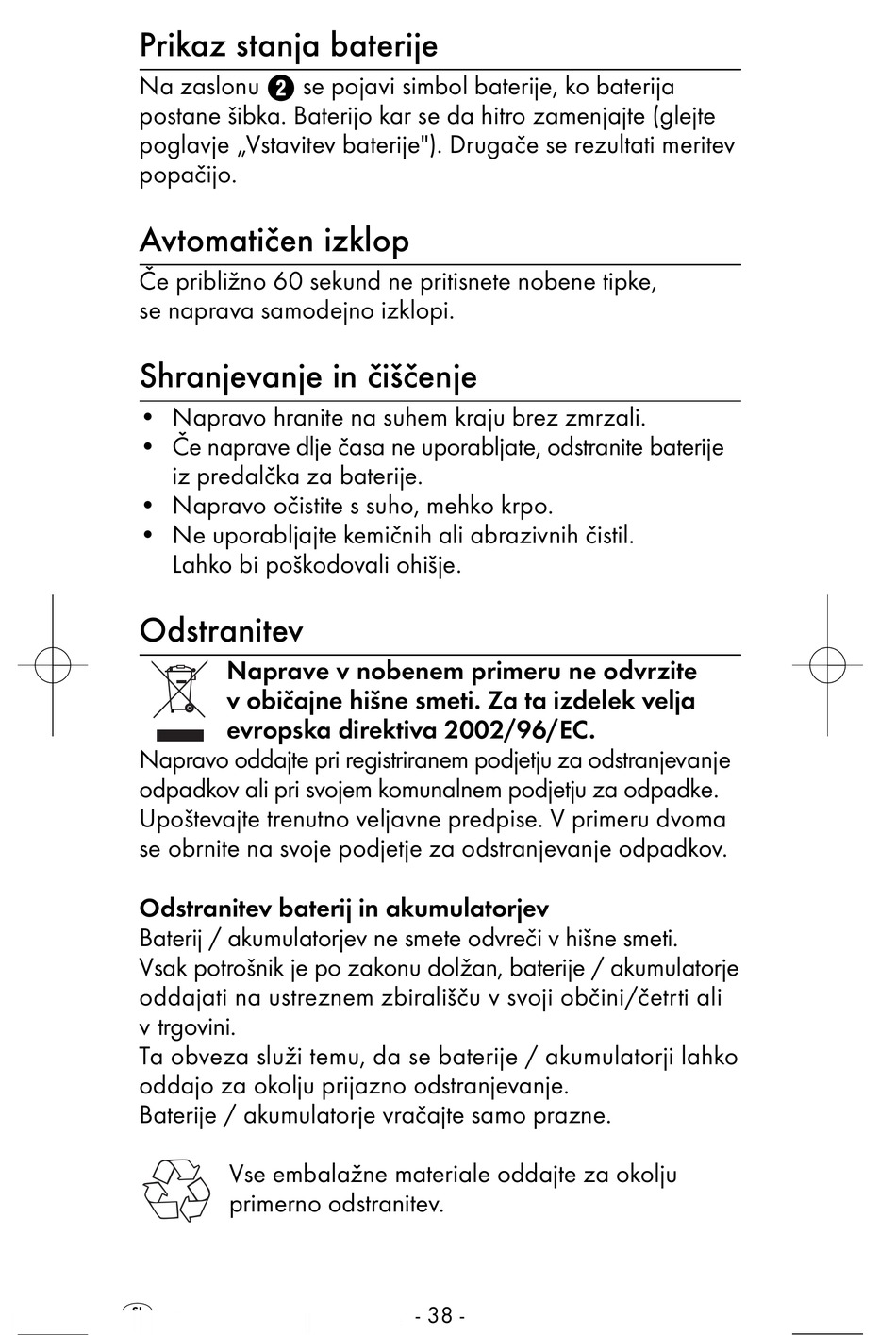 Prikaz stanja baterije

Na zaslonu 2 se pojavi simbol baterije, ko baterija postane šibka. Baterijo kar se da hitro zamenjajte (glejte poglavje „Vstavitev baterije"). Drugače se rezultati meritev popačijo.

Avtomatičen izklop

Če približno 60 sekund ne pritisnete nobene tipke, se naprava samodejno izklopi.

Shranjevanje in čiščenje

• Napravo hranite na suhem kraju brez zmrzali.
• Če naprave dlje časa ne uporabljate, odstranite baterije iz predalčka za baterije.
• Napravo očistite s suho, mehko krpo.
• Ne uporabljajte kemičnih ali abrazivnih čistil. Lahko bi poškodovali ohišje.

Odstranitev

Naprave v nobenem primeru ne odvrzite v običajne hišne smeti. Za ta izdelek velja evropska direktiva 2002/96/EC.

Napravo oddajte pri registriranem podjetju za odstranjevanje odpadkov ali pri svojem komunalnem podjetju za odpadke. Upoštevajte trenutno veljavne predpise. V primeru dvoma se obrnite na svoje podjetje za odstranjevanje odpadkov.

Odstranitev baterij in akumulatorjev
Baterij / akumulatorjev ne smete odvreči v hišne smeti. Vsak potrošnik je po zakonu dolžan, baterije / akumulatorje oddajati na ustreznem zbirališču v svoji občini/četrti ali v trgovini.
Ta obveza služi temu, da se baterije / akumulatorji lahko oddajo za okolju prijazno odstranjevanje.
Baterije / akumulatorje vračajte samo prazne.

Vse embalažne materiale oddajte za okolju primerno odstranitev.

SI

- 38 -